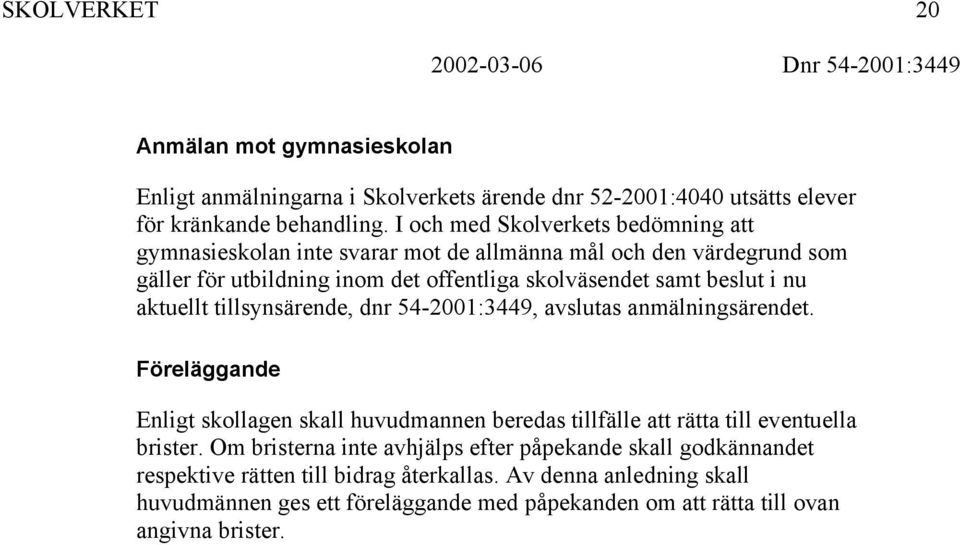 SKOLVERKET 20

2002-03-06 Dnr 54-2001:3449

Anmälan mot gymnasieskolan

Enligt anmälningarna i Skolverkets ärende dnr 52-2001:4040 utsätts elever för kränkande behandling. I och med Skolverkets bedömning att gymnasieskolan inte svarar mot de allmänna mål och den värdegrund som gäller för utbildning inom det offentliga skolväsendet samt beslut i nu aktuellt tillsynsärende, dnr 54-2001:3449, avslutas anmälningsärendet.

Föreläggande

Enligt skollagen skall huvudmannen beredas tillfälle att rätta till eventuella brister. Om bristerna inte avhjälps efter påpekande skall godkännandet respektive rätten till bidrag återkallas. Av denna anledning skall huvudmännen ges ett föreläggande med påpekanden om att rätta till ovan angivna brister.